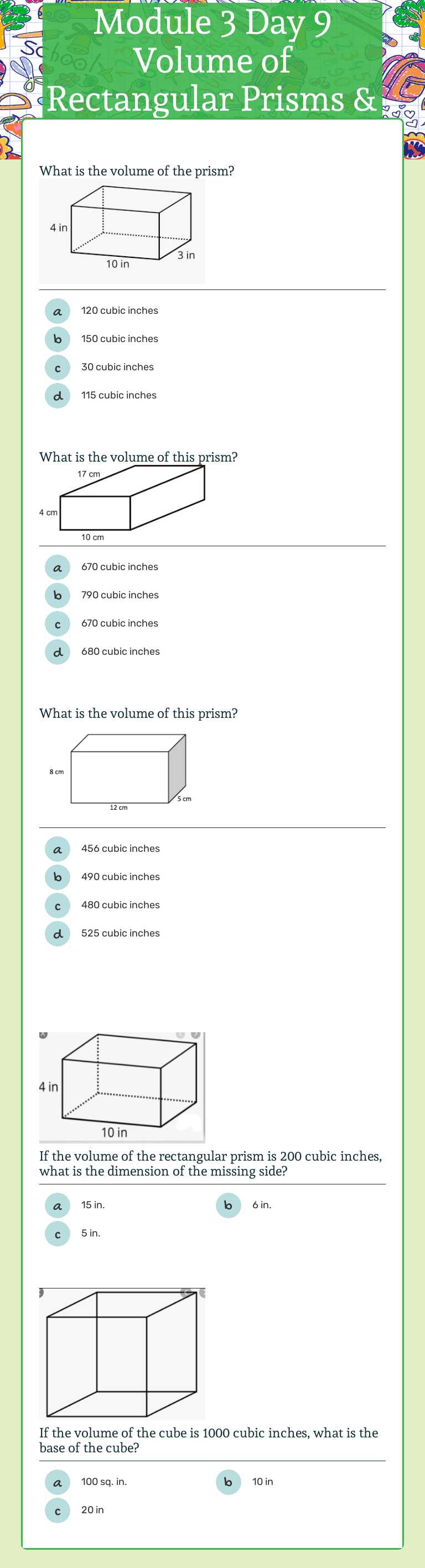 Module 3 Day 9 Volume of Rectangular Prisms &

What is the volume of the prism?

4 in
10 in
3 in

a 120 cubic inches
b 150 cubic inches
c 30 cubic inches
d 115 cubic inches

What is the volume of this prism?

17 cm
4 cm
10 cm

a 670 cubic inches
b 790 cubic inches
c 670 cubic inches
d 680 cubic inches

What is the volume of this prism?

8 cm
12 cm
5 cm

a 456 cubic inches
b 490 cubic inches
c 480 cubic inches
d 525 cubic inches

4 in
10 in

If the volume of the rectangular prism is 200 cubic inches, what is the dimension of the missing side?

a 15 in.
b 6 in.
c 5 in.

If the volume of the cube is 1000 cubic inches, what is the base of the cube?

a 100 sq. in.
b 10 in
c 20 in